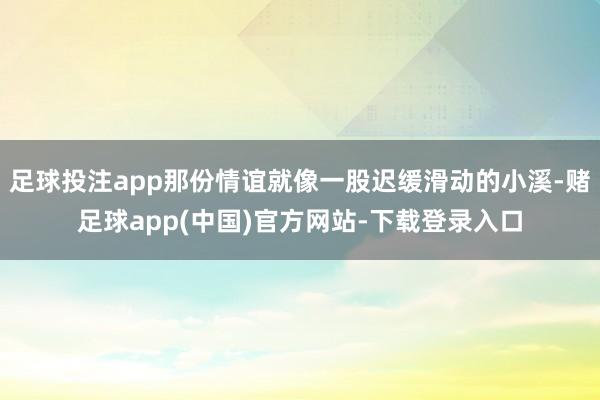 足球投注app那份情谊就像一股迟缓滑动的小溪-赌足球app(中国)官方网站-下载登录入口